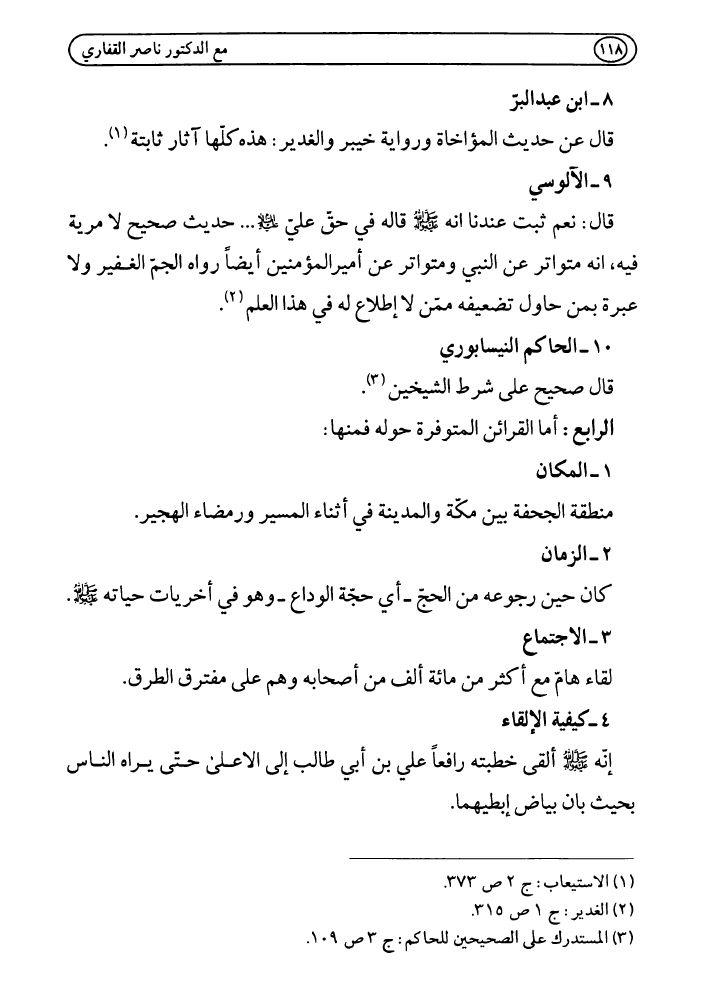 ١١٨ مع الدكتور ناصر القفاري

٨ ـ ابن عبدالبرّ
قال عن حديث المؤاخاة ورواية خيبر والغدير: هذه كلّها آثار ثابتة (١).

٩ ـ الآلوسي
قال: نعم ثبت عندنا انه ﷺ قاله في حقّ عليّ ﵇... حديث صحيح لا مرية فيه، انه متواتر عن النبي ومتواتر عن أميرالمؤمنين أيضاً رواه الجمّ الغفير ولا عبرة بمن حاول تضعيفه ممّن لا إطلاع له في هذا العلم (٢).

١٠ ـ الحاكم النيسابوري
قال صحيح على شرط الشيخين (٣).

الرابع: أما القرائن المتوفرة حوله فمنها:

١ ـ المكان
منطقة الجحفة بين مكّة والمدينة في أثناء المسير ورمضاء الهجير.

٢ ـ الزمان
كان حين رجوعه من الحجّ ـ أي حجّة الوداع ـ وهو في أخريات حياته ﷺ.

٣ ـ الاجتماع
لقاء هامّ مع أكثر من مائة ألف من أصحابه وهم على مفترق الطرق.

٤ ـ كيفية الإلقاء
إنّه ﷺ ألقى خطبته رافعاً علي بن أبي طالب إلى الاعلىٰ حتّى يراه الناس بحيث بان بياض إبطيهما.

(١) الاستيعاب: ج ٢ ص ٣٧٣.
(٢) الغدير: ج ١ ص ٣١٥.
(٣) المستدرك على الصحيحين للحاكم: ج ٣ ص ١٠٩.